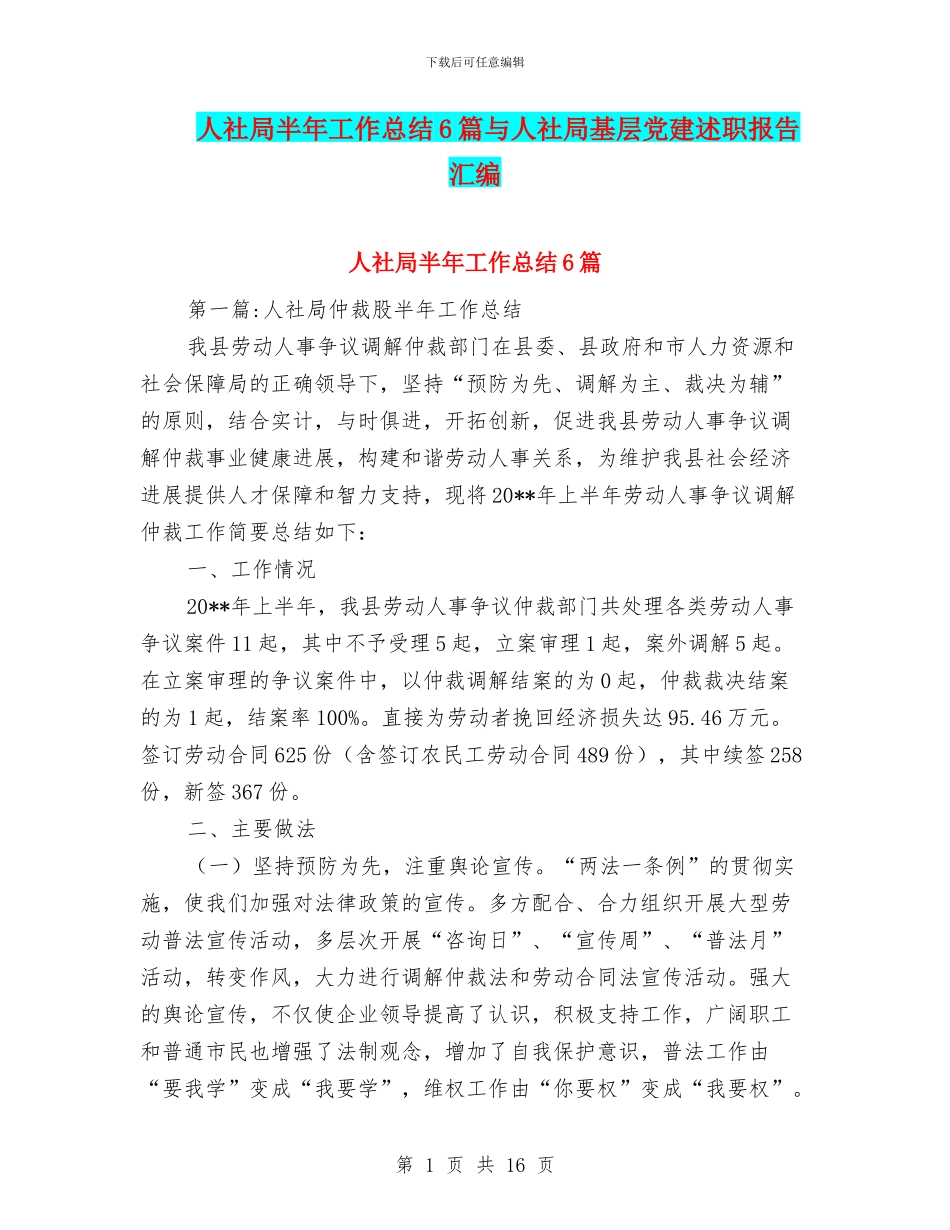 下载后可任意编辑

人社局半年工作总结6篇与人社局基层党建述职报告汇编

人社局半年工作总结6篇

第一篇:人社局仲裁股半年工作总结

我县劳动人事争议调解仲裁部门在县委、县政府和市人力资源和社会保障局的正确领导下，坚持“预防为先、调解为主、裁决为辅”的原则，结合实计，与时俱进，开拓创新，促进我县劳动人事争议调解仲裁事业健康进展，构建和谐劳动人事关系，为维护我县社会经济进展提供人才保障和智力支持，现将20**年上半年劳动人事争议调解仲裁工作简要总结如下:

一、工作情况

20**年上半年，我县劳动人事争议仲裁部门共处理各类劳动人事争议案件11起，其中不予受理5起，立案审理1起，案外调解5起。在立案审理的争议案件中，以仲裁调解结案的为0起，仲裁裁决结案的为1起，结案率100%。直接为劳动者挽回经济损失达95.46万元。签订劳动合同625份（含签订农民工劳动合同489份），其中续签258份，新签367份。

二、主要做法

（一）坚持预防为先，注重舆论宣传。“两法一条例”的贯彻实施，使我们加强对法律政策的宣传。多方配合、合力组织开展大型劳动普法宣传活动，多层次开展“咨询日”、“宣传周”、“普法月”活动，转变作风，大力进行调解仲裁法和劳动合同法宣传活动。强大的舆论宣传，不仅使企业领导提高了认识，积极支持工作，广阔职工和普通市民也增强了法制观念，增加了自我保护意识，普法工作由“要我学”变成“我要学”，维权工作由“你要权”变成“我要权”。

第 1 页 共 16 页